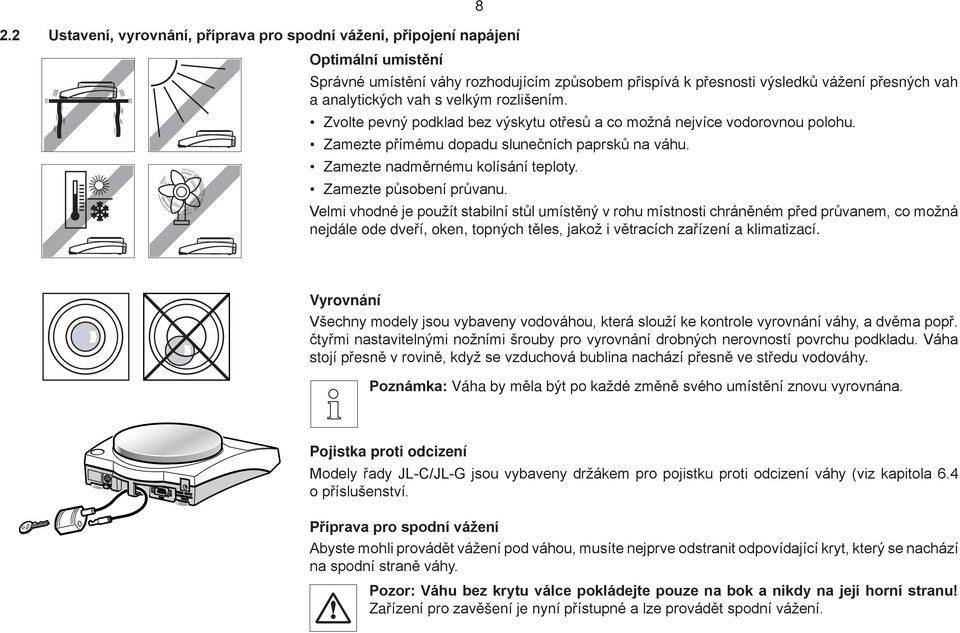 8

2.2 Ustavení, vyrovnání, příprava pro spodní vážení, připojení napájení

Optimální umístění

Správné umístění váhy rozhodujícím způsobem přispívá k přesnosti výsledků vážení přesných vah a analytických vah s velkým rozlišením.

• Zvolte pevný podklad bez výskytu otřesů a co možná nejvíce vodorovnou polohu.
• Zamezte přímému dopadu slunečních paprsků na váhu.
• Zamezte nadměrnému kolísání teploty.
• Zamezte působení průvanu.

Velmi vhodné je použít stabilní stůl umístěný v rohu místnosti chráněném před průvanem, co možná nejdále ode dveří, oken, topných těles, jakož i větracích zařízení a klimatizací.

Vyrovnání

Všechny modely jsou vybaveny vodováhou, která slouží ke kontrole vyrovnání váhy, a dvěma popř. čtyřmi nastavitelnými nožními šrouby pro vyrovnání drobných nerovností povrchu podkladu. Váha stojí přesně v rovině, když se vzduchová bublina nachází přesně ve středu vodováhy.

Poznámka: Váha by měla být po každé změně svého umístění znovu vyrovnána.

Pojistka proti odcizení

Modely řady JL-C/JL-G jsou vybaveny držákem pro pojistku proti odcizení váhy (viz kapitola 6.4 o příslušenství.

Příprava pro spodní vážení

Abyste mohli provádět vážení pod váhou, musíte nejprve odstranit odpovídající kryt, který se nachází na spodní straně váhy.

Pozor: Váhu bez krytu válce pokládejte pouze na bok a nikdy na její horní stranu! Zařízení pro zavěšení je nyní přístupné a lze provádět spodní vážení.